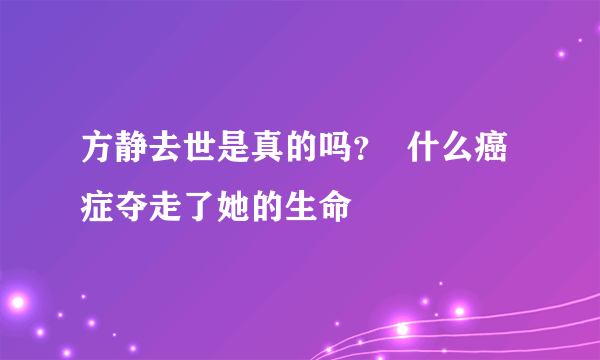 方静去世是真的吗？ 什么癌症夺走了她的生命